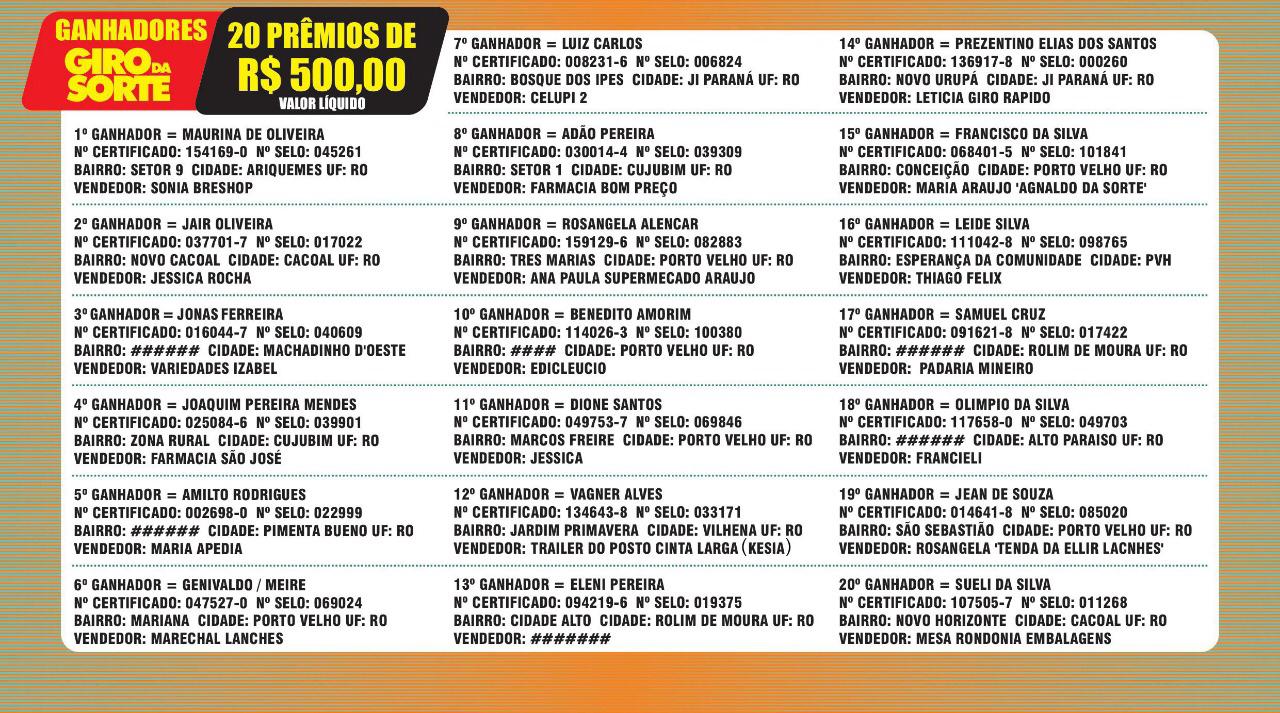 GANHADORES GIRO DA SORTE

20 PRÊMIOS DE R$ 500,00
VALOR LÍQUIDO

1º GANHADOR = MAURINA DE OLIVEIRA
Nº CERTIFICADO: 154169-0 Nº SELO: 045261
BAIRRO: SETOR 9 CIDADE: ARIQUEMES UF: RO
VENDEDOR: SONIA BRESHOP

2º GANHADOR = JAIR OLIVEIRA
Nº CERTIFICADO: 037701-7 Nº SELO: 017022
BAIRRO: NOVO CACOAL CIDADE: CACOAL UF: RO
VENDEDOR: JESSICA ROCHA

3º GANHADOR = JONAS FERREIRA
Nº CERTIFICADO: 016044-7 Nº SELO: 040609
BAIRRO: ###### CIDADE: MACHADINHO D'OESTE
VENDEDOR: VARIEDADES IZABEL

4º GANHADOR = JOAQUIM PEREIRA MENDES
Nº CERTIFICADO: 025084-6 Nº SELO: 039901
BAIRRO: ZONA RURAL CIDADE: CUJUBIM UF: RO
VENDEDOR: FARMACIA SÃO JOSÉ

5º GANHADOR = AMILTO RODRIGUES
Nº CERTIFICADO: 002698-0 Nº SELO: 022999
BAIRRO: ###### CIDADE: PIMENTA BUENO UF: RO
VENDEDOR: MARIA APEDIA

6º GANHADOR = GENIVALDO / MEIRE
Nº CERTIFICADO: 047527-0 Nº SELO: 069024
BAIRRO: MARIANA CIDADE: PORTO VELHO UF: RO
VENDEDOR: MARECHAL LANCHES

7º GANHADOR = LUIZ CARLOS
Nº CERTIFICADO: 008231-6 Nº SELO: 006824
BAIRRO: BOSQUE DOS IPES CIDADE: JI PARANÁ UF: RO
VENDEDOR: CELUPI 2

8º GANHADOR = ADÃO PEREIRA
Nº CERTIFICADO: 030014-4 Nº SELO: 039309
BAIRRO: SETOR 1 CIDADE: CUJUBIM UF: RO
VENDEDOR: FARMACIA BOM PREÇO

9º GANHADOR = ROSANGELA ALENCAR
Nº CERTIFICADO: 159129-6 Nº SELO: 082883
BAIRRO: TRES MARIAS CIDADE: PORTO VELHO UF: RO
VENDEDOR: ANA PAULA SUPERMECADO ARAUJO

10º GANHADOR = BENEDITO AMORIM
Nº CERTIFICADO: 114026-3 Nº SELO: 100380
BAIRRO: #### CIDADE: PORTO VELHO UF: RO
VENDEDOR: EDICLEUCIO

11º GANHADOR = DIONE SANTOS
Nº CERTIFICADO: 049753-7 Nº SELO: 069846
BAIRRO: MARCOS FREIRE CIDADE: PORTO VELHO UF: RO
VENDEDOR: JESSICA

12º GANHADOR = VAGNER ALVES
Nº CERTIFICADO: 134643-8 Nº SELO: 033171
BAIRRO: JARDIM PRIMAVERA CIDADE: VILHENA UF: RO
VENDEDOR: TRAILER DO POSTO CINTA LARGA (KESIA)

13º GANHADOR = ELENI PEREIRA
Nº CERTIFICADO: 094219-6 Nº SELO: 019375
BAIRRO: CIDADE ALTO CIDADE: ROLIM DE MOURA UF: RO
VENDEDOR: #######

14º GANHADOR = PREZENTINO ELIAS DOS SANTOS
Nº CERTIFICADO: 136917-8 Nº SELO: 000260
BAIRRO: NOVO URUPÁ CIDADE: JI PARANÁ UF: RO
VENDEDOR: LETICIA GIRO RAPIDO

15º GANHADOR = FRANCISCO DA SILVA
Nº CERTIFICADO: 068401-5 Nº SELO: 101841
BAIRRO: CONCEIÇÃO CIDADE: PORTO VELHO UF: RO
VENDEDOR: MARIA ARAUJO 'AGNALDO DA SORTE'

16º GANHADOR = LEIDE SILVA
Nº CERTIFICADO: 111042-8 Nº SELO: 098765
BAIRRO: ESPERANÇA DA COMUNIDADE CIDADE: PVH
VENDEDOR: THIAGO FELIX

17º GANHADOR = SAMUEL CRUZ
Nº CERTIFICADO: 091621-8 Nº SELO: 017422
BAIRRO: ###### CIDADE: ROLIM DE MOURA UF: RO
VENDEDOR: PADARIA MINEIRO

18º GANHADOR = OLIMPIO DA SILVA
Nº CERTIFICADO: 117658-0 Nº SELO: 049703
BAIRRO: ###### CIDADE: ALTO PARAISO UF: RO
VENDEDOR: FRANCIELI

19º GANHADOR = JEAN DE SOUZA
Nº CERTIFICADO: 014641-8 Nº SELO: 085020
BAIRRO: SÃO SEBASTIÃO CIDADE: PORTO VELHO UF: RO
VENDEDOR: ROSANGELA 'TENDA DA ELLIR LACNHES'

20º GANHADOR = SUELI DA SILVA
Nº CERTIFICADO: 107505-7 Nº SELO: 011268
BAIRRO: NOVO HORIZONTE CIDADE: CACOAL UF: RO
VENDEDOR: MESA RONDONIA EMBALAGENS